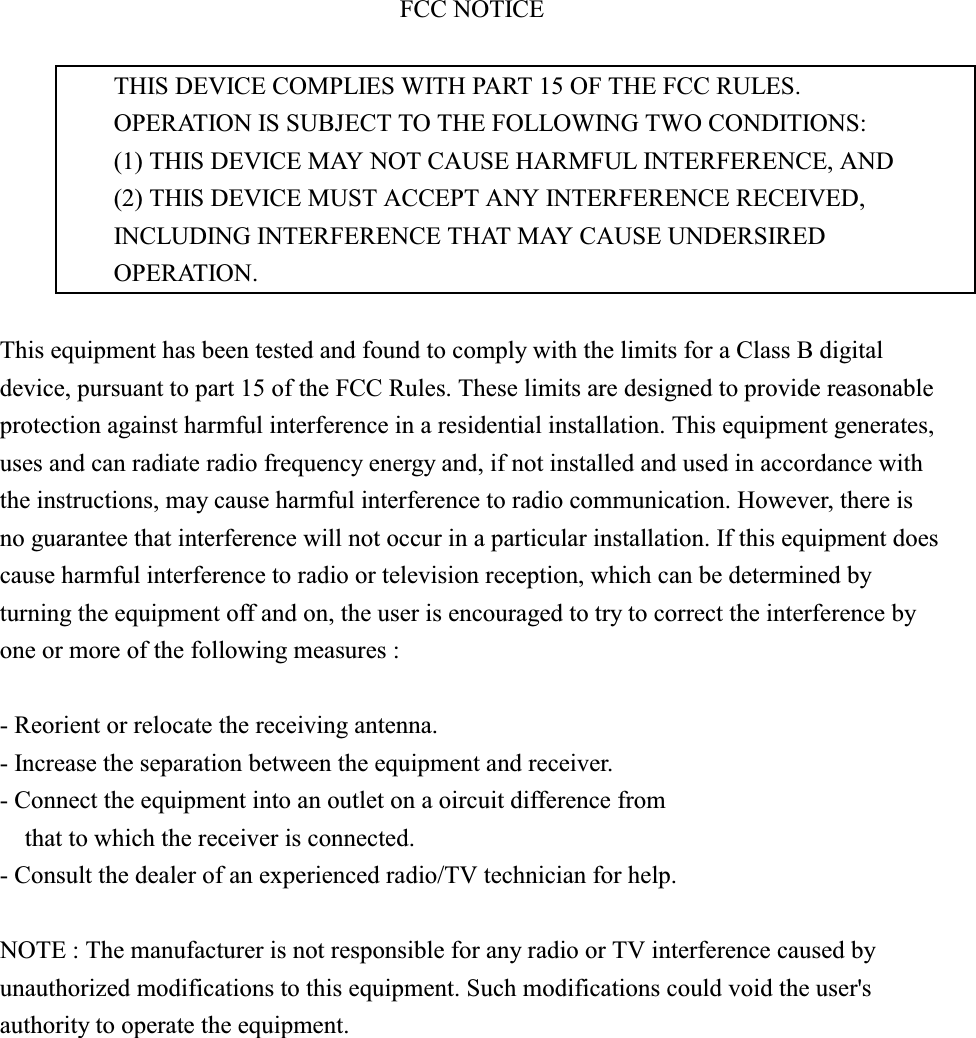 FCC NOTICE

THIS DEVICE COMPLIES WITH PART 15 OF THE FCC RULES.
OPERATION IS SUBJECT TO THE FOLLOWING TWO CONDITIONS:
(1) THIS DEVICE MAY NOT CAUSE HARMFUL INTERFERENCE, AND
(2) THIS DEVICE MUST ACCEPT ANY INTERFERENCE RECEIVED, INCLUDING INTERFERENCE THAT MAY CAUSE UNDERSIRED OPERATION.

This equipment has been tested and found to comply with the limits for a Class B digital device, pursuant to part 15 of the FCC Rules. These limits are designed to provide reasonable protection against harmful interference in a residential installation. This equipment generates, uses and can radiate radio frequency energy and, if not installed and used in accordance with the instructions, may cause harmful interference to radio communication. However, there is no guarantee that interference will not occur in a particular installation. If this equipment does cause harmful interference to radio or television reception, which can be determined by turning the equipment off and on, the user is encouraged to try to correct the interference by one or more of the following measures :

- Reorient or relocate the receiving antenna.
- Increase the separation between the equipment and receiver.
- Connect the equipment into an outlet on a oircuit difference from that to which the receiver is connected.
- Consult the dealer of an experienced radio/TV technician for help.

NOTE : The manufacturer is not responsible for any radio or TV interference caused by unauthorized modifications to this equipment. Such modifications could void the user's authority to operate the equipment.